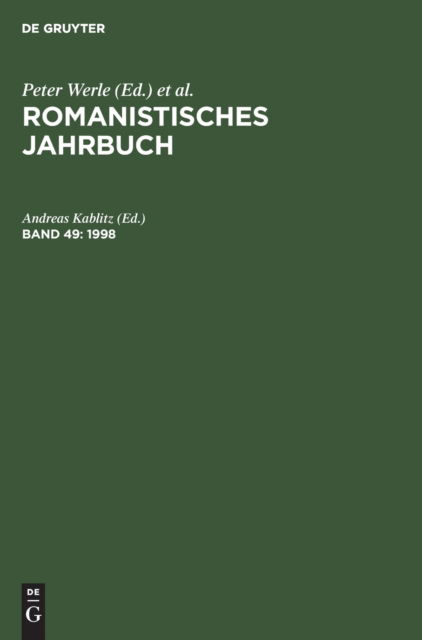 DE GRUYTER

Peter Werle (Ed.) et al.
ROMANISTISCHES JAHRBUCH

Andreas Kablitz (Ed.)
BAND 49: 1998

DE
G